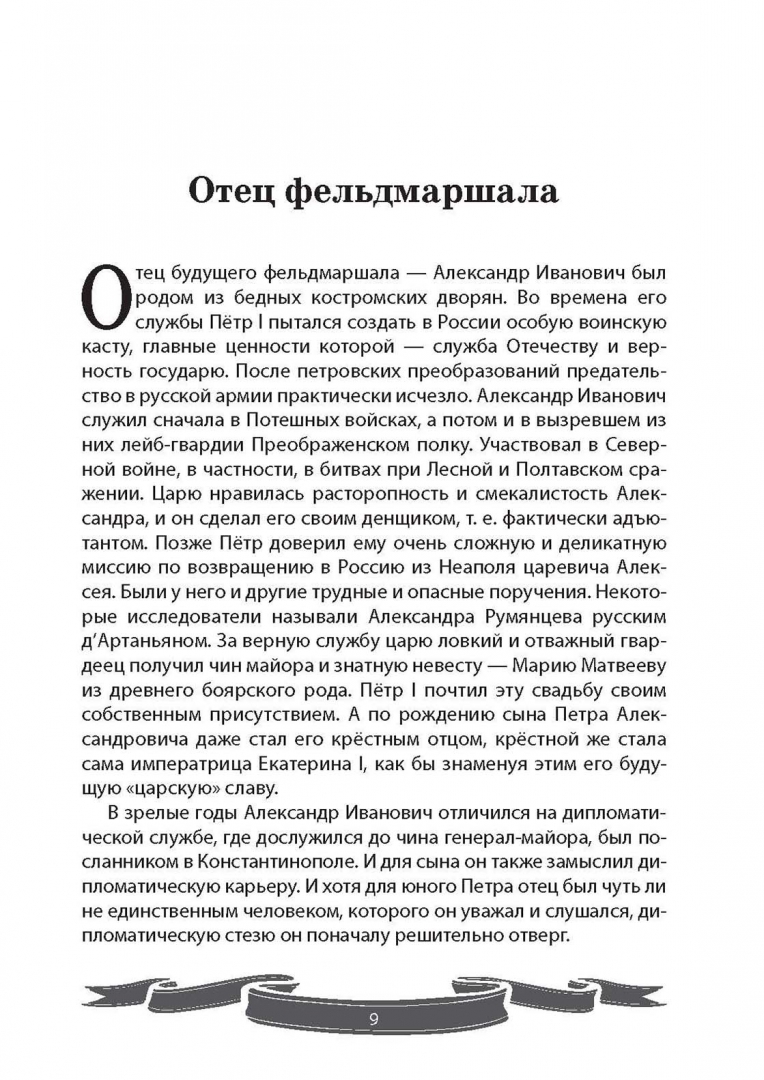 Отец фельдмаршала

Отец будущего фельдмаршала — Александр Иванович был родом из бедных костромских дворян. Во времена его службы Пётр I пытался создать в России особую воинскую касту, главные ценности которой — служба Отечеству и верность государю. После петровских преобразований предательство в русской армии практически исчезло. Александр Иванович служил сначала в Потешных войсках, а потом и в вызревшем из них лейб-гвардии Преображенском полку. Участвовал в Северной войне, в частности, в битвах при Лесной и Полтавском сражении. Царю нравилась расторопность и смекалистость Александра, и он сделал его своим денщиком, т. е. фактически адъютантом. Позже Пётр доверил ему очень сложную и деликатную миссию по возвращению в Россию из Неаполя царевича Алексея. Были у него и другие трудные и опасные поручения. Некоторые исследователи называли Александра Румянцева русским д'Артаньяном. За верную службу царю ловкий и отважный гвардеец получил чин майора и знатную невесту — Марию Матвееву из древнего боярского рода. Пётр I почтил эту свадьбу своим собственным присутствием. А по рождению сына Петра Александровича даже стал его крёстным отцом, крёстной же стала сама императрица Екатерина I, как бы знаменуя этим его будущую «царскую» славу.

В зрелые годы Александр Иванович отличился на дипломатической службе, где дослужился до чина генерал-майора, был посланником в Константинополе. И для сына он также замыслил дипломатическую карьеру. И хотя для юного Петра отец был чуть ли не единственным человеком, которого он уважал и слушался, дипломатическую стезю он поначалу решительно отверг.

9